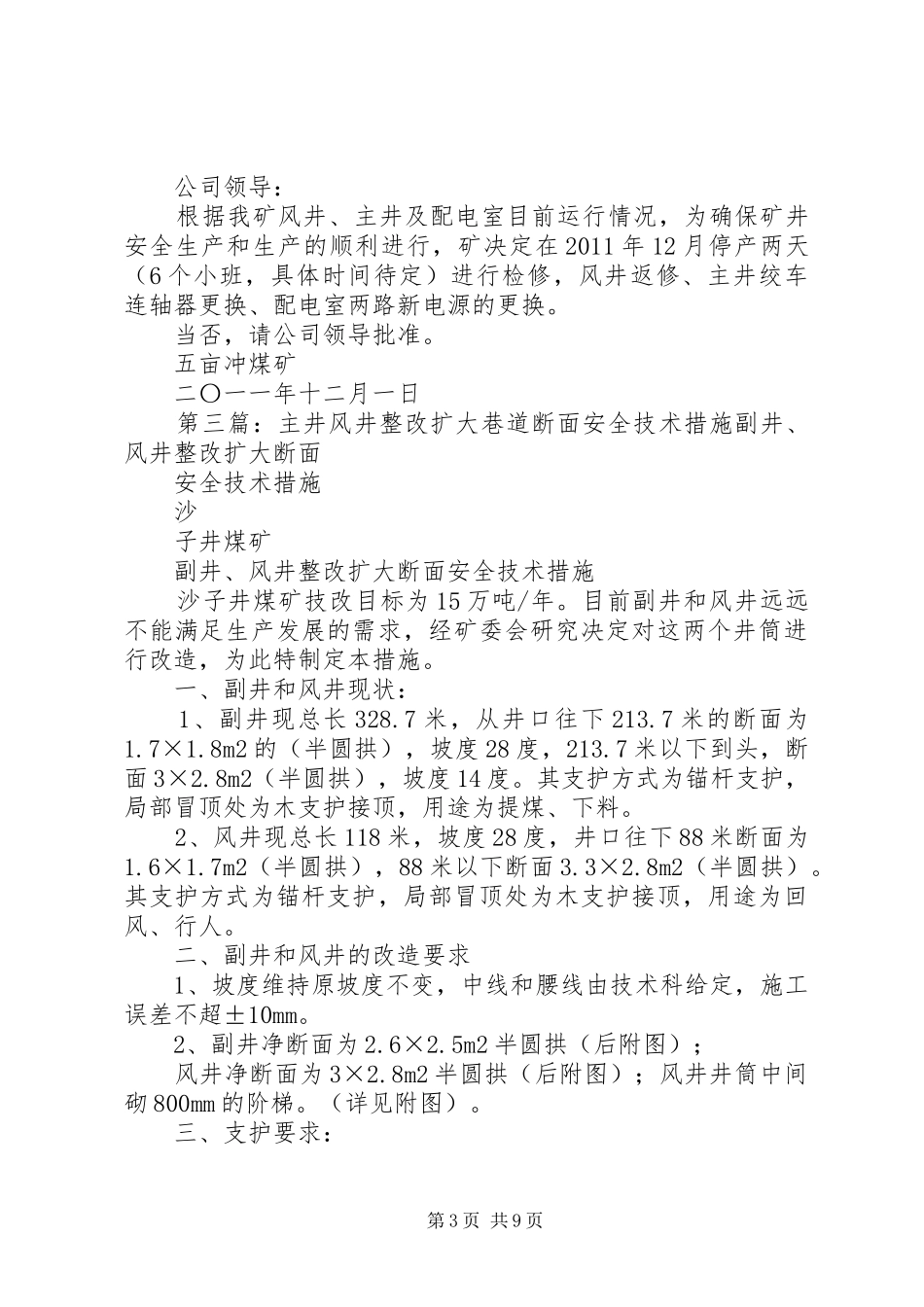 公司领导：

根据我矿风井、主井及配电室目前运行情况，为确保矿井安全生产和生产的顺利进行，矿决定在2011年12月停产两天（6个小班，具体时间待定）进行检修，风井返修、主井绞车连轴器更换、配电室两路新电源的更换。

当否，请公司领导批准。

五亩冲煤矿

二〇一一年十二月一日

第三篇：主井风井整改扩大巷道断面安全技术措施副井、风井整改扩大断面

安全技术措施

沙

子井煤矿

副井、风井整改扩大断面安全技术措施

沙子井煤矿技改目标为15万吨/年。目前副井和风井远远不能满足生产发展的需求，经矿委会研究决定对这两个井筒进行改造，为此特制定本措施。

一、副井和风井现状：

1、副井现总长328.7米，从井口往下213.7米的断面为1.7×1.8m2的（半圆拱），坡度28度，213.7米以下到头，断面3×2.8m2（半圆拱），坡度14度。其支护方式为锚杆支护，局部冒顶处为木支护接顶，用途为提煤、下料。

2、风井现总长118米，坡度28度，井口往下88米断面为1.6×1.7m2（半圆拱），88米以下断面3.3×2.8m2（半圆拱）。其支护方式为锚杆支护，局部冒顶处为木支护接顶，用途为回风、行人。

二、副井和风井的改造要求

1、坡度维持原坡度不变，中线和腰线由技术科给定，施工误差不超±10mm。

2、副井净断面为2.6×2.5m2半圆拱（后附图）；

风井净断面为3×2.8m2半圆拱（后附图）；风井井筒中间砌800mm的阶梯。（详见附图）。

三、支护要求：

第3页 共9页